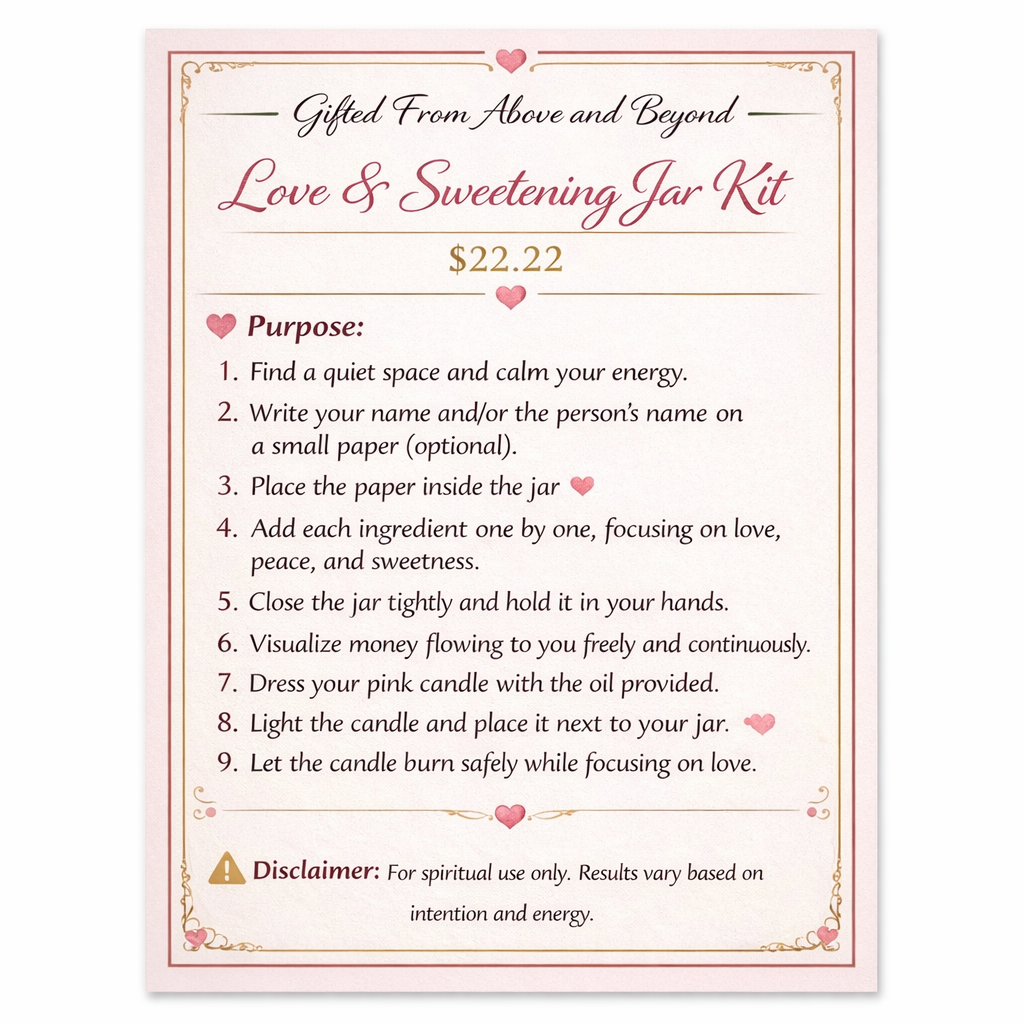 Gifted From Above and Beyond

Love & Sweetening Jar Kit

$22.22

Purpose:

1. Find a quiet space and calm your energy.
2. Write your name and/or the person's name on a small paper (optional).
3. Place the paper inside the jar
4. Add each ingredient one by one, focusing on love, peace, and sweetness.
5. Close the jar tightly and hold it in your hands.
6. Visualize money flowing to you freely and continuously.
7. Dress your pink candle with the oil provided.
8. Light the candle and place it next to your jar.
9. Let the candle burn safely while focusing on love.

Disclaimer: For spiritual use only. Results vary based on intention and energy.